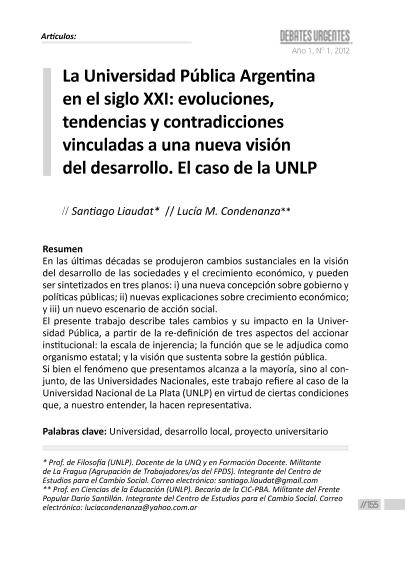 Artículos:

DEBATES URGENTES
Año 1, N° 1, 2012

La Universidad Pública Argentina en el siglo XXI: evoluciones, tendencias y contradicciones vinculadas a una nueva visión del desarrollo. El caso de la UNLP

// Santiago Liaudat* // Lucía M. Condenanza**

Resumen
En las últimas décadas se produjeron cambios sustanciales en la visión del desarrollo de las sociedades y el crecimiento económico, y pueden ser sintetizados en tres planos: i) una nueva concepción sobre gobierno y políticas públicas; ii) nuevas explicaciones sobre crecimiento económico; y iii) un nuevo escenario de acción social.
El presente trabajo describe tales cambios y su impacto en la Universidad Pública, a partir de la re-definición de tres aspectos del accionar institucional: la escala de injerencia; la función que se le adjudica como organismo estatal; y la visión que sustenta sobre la gestión pública.
Si bien el fenómeno que presentamos alcanza a la mayoría, sino al conjunto, de las Universidades Nacionales, este trabajo refiere al caso de la Universidad Nacional de La Plata (UNLP) en virtud de ciertas condiciones que, a nuestro entender, la hacen representativa.

Palabras clave: Universidad, desarrollo local, proyecto universitario

* Prof. de Filosofía (UNLP). Docente de la UNQ y en Formación Docente. Militante de La Fragua (Agrupación de Trabajadores/as del FPDS). Integrante del Centro de Estudios para el Cambio Social. Correo electrónico: santiago.liaudat@gmail.com
** Prof. en Ciencias de la Educación (UNLP). Becaria de la CIC-PBA. Militante del Frente Popular Darío Santillán. Integrante del Centro de Estudios para el Cambio Social. Correo electrónico: luciacondenanza@yahoo.com.ar

//155